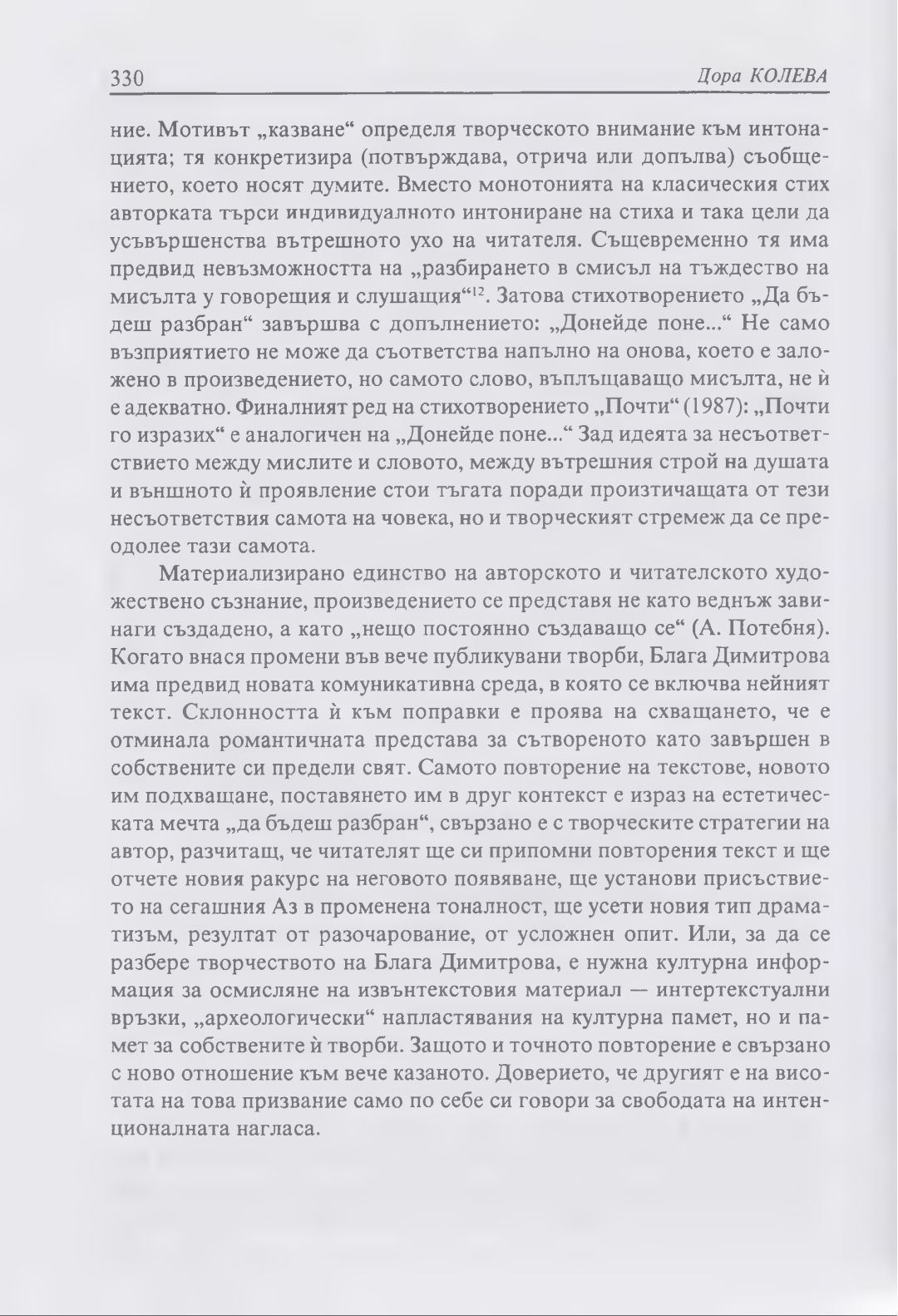 330 Дора КОЛЕВА

ние. Мотивът „казване“ определя творческото внимание към интонацията; тя конкретизира (потвърждава, отрича или допълва) съобщението, което носят думите. Вместо монотонията на класическия стих авторката търси индивидуалното интониране на стиха и така цели да усъвършенства вътрешното ухо на читателя. Същевременно тя има предвид невъзможността на „разбирането в смисъл на тъждество на мисълта у говорещия и слушащия“$^{12}$. Затова стихотворението „Да бъдеш разбран“ завършва с допълнението: „Донейде поне...“ Не само възприятието не може да съответства напълно на онова, което е заложено в произведението, но самото слово, въплъщаващо мисълта, не ѝ е адекватно. Финалният ред на стихотворението „Почти“ (1987): „Почти го изразих“ е аналогичен на „Донейде поне...“ Зад идеята за несъответствието между мислите и словото, между вътрешния строй на душата и външното ѝ проявление стои тъгата поради произтичащата от тези несъответствия самота на човека, но и творческият стремеж да се преодолее тази самота.

Материализирано единство на авторското и читателското художествено съзнание, произведението се представя не като веднъж завинаги създадено, а като „нещо постоянно създаващо се“ (А. Потебня). Когато внася промени във вече публикувани творби, Блага Димитрова има предвид новата комуникативна среда, в която се включва нейният текст. Склонността ѝ към поправки е проява на схващането, че е отминала романтичната представа за сътвореното като завършен в собствените си предели свят. Самото повторение на текстове, новото им подхващане, поставянето им в друг контекст е израз на естетическата мечта „да бъдеш разбран“, свързано е с творческите стратегии на автор, разчитащ, че читателят ще си припомни повторения текст и ще отчете новия ракурс на неговото появяване, ще установи присъствието на сегашния Аз в променена тоналност, ще усети новия тип драматизъм, резултат от разочарование, от усложнен опит. Или, за да се разбере творчеството на Блага Димитрова, е нужна културна информация за осмисляне на извънтекстовия материал — интертекстуални връзки, „археологически“ напластявания на културна памет, но и памет за собствените ѝ творби. Защото и точното повторение е свързано с ново отношение към вече казаното. Доверието, че другият е на висотата на това призвание само по себе си говори за свободата на интенционалната нагласа.